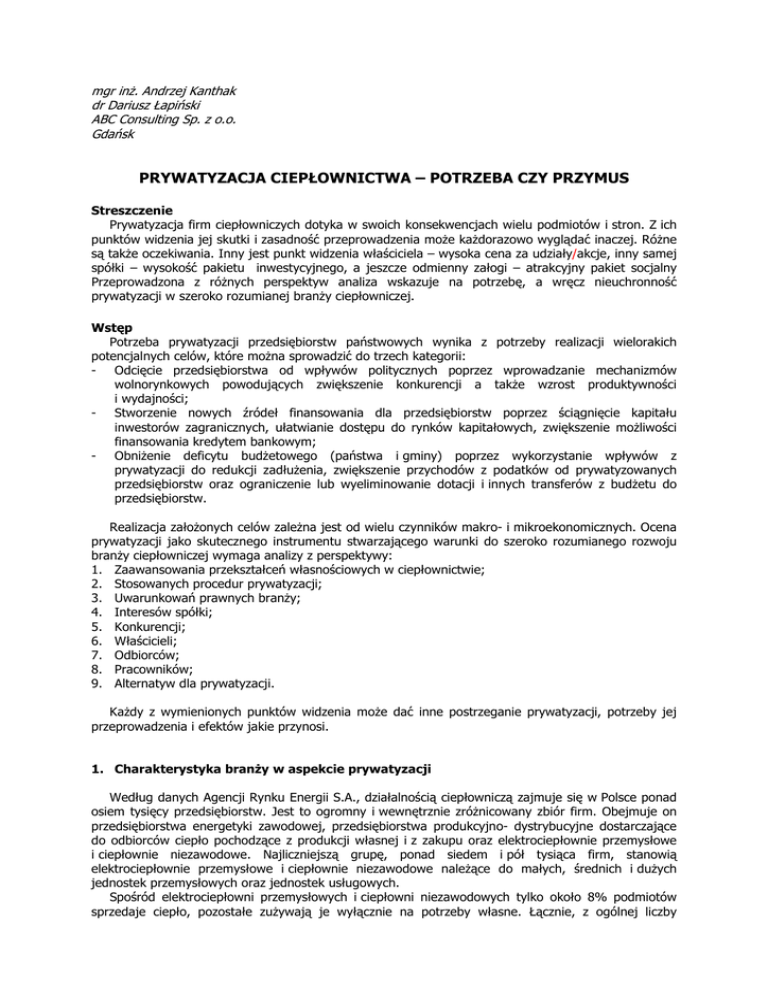 mgr inż. Andrzej Kanthak
dr Dariusz Łapiński
ABC Consulting Sp. z o.o.
Gdańsk

PRYWATYZACJA CIEPŁOWNICTWA – POTRZEBA CZY PRZYMUS

Streszczenie
Prywatyzacja firm ciepłowniczych dotyka w swoich konsekwencjach wielu podmiotów i stron. Z ich punktów widzenia jej skutki i zasadność przeprowadzenia może każdorazowo wyglądać inaczej. Różne są także oczekiwania. Inny jest punkt widzenia właściciela – wysoka cena za udziały/akcje, inny samej spółki – wysokość pakietu inwestycyjnego, a jeszcze odmienny załogi – atrakcyjny pakiet socjalny Przeprowadzona z różnych perspektyw analiza wskazuje na potrzebę, a wręcz nieuchronność prywatyzacji w szeroko rozumianej branży ciepłowniczej.

Wstęp
Potrzeba prywatyzacji przedsiębiorstw państwowych wynika z potrzeby realizacji wielorakich potencjalnych celów, które można sprowadzić do trzech kategorii:
- Odcięcie przedsiębiorstwa od wpływów politycznych poprzez wprowadzanie mechanizmów wolnorynkowych powodujących zwiększenie konkurencji a także wzrost produktywności i wydajności;
- Stworzenie nowych źródeł finansowania dla przedsiębiorstw poprzez ściągnięcie kapitału inwestorów zagranicznych, ułatwianie dostępu do rynków kapitałowych, zwiększenie możliwości finansowania kredytem bankowym;
- Obniżenie deficytu budżetowego (państwa i gminy) poprzez wykorzystanie wpływów z prywatyzacji do redukcji zadłużenia, zwiększenie przychodów z podatków od prywatyzowanych przedsiębiorstw oraz ograniczenie lub wyeliminowanie dotacji i innych transferów z budżetu do przedsiębiorstw.

Realizacja założonych celów zależna jest od wielu czynników makro- i mikroekonomicznych. Ocena prywatyzacji jako skutecznego instrumentu stwarzającego warunki do szeroko rozumianego rozwoju branży ciepłowniczej wymaga analizy z perspektywy:
1. Zaawansowania przekształceń własnościowych w ciepłownictwie;
2. Stosowanych procedur prywatyzacji;
3. Uwarunkowań prawnych branży;
4. Interesów spółki;
5. Konkurencji;
6. Właścicieli;
7. Odbiorców;
8. Pracowników;
9. Alternatyw dla prywatyzacji.

Każdy z wymienionych punktów widzenia może dać inne postrzeganie prywatyzacji, potrzeby jej przeprowadzenia i efektów jakie przynosi.

1. Charakterystyka branży w aspekcie prywatyzacji

Według danych Agencji Rynku Energii S.A., działalnością ciepłowniczą zajmuje się w Polsce ponad osiem tysięcy przedsiębiorstw. Jest to ogromny i wewnętrznie zróżnicowany zbiór firm. Obejmuje on przedsiębiorstwa energetyki zawodowej, przedsiębiorstwa produkcyjno- dystrybucyjne dostarczające do odbiorców ciepło pochodzące z produkcji własnej i z zakupu oraz elektrociepłownie przemysłowe i ciepłownie niezawodowe. Najliczniejszą grupę, ponad siedem i pół tysiąca firm, stanowią elektrociepłownie przemysłowe i ciepłownie niezawodowe należące do małych, średnich i dużych jednostek przemysłowych oraz jednostek usługowych.
Spośród elektrociepłowni przemysłowych i ciepłowni niezawodowych tylko około 8% podmiotów sprzedaje ciepło, pozostałe zużywają je wyłącznie na potrzeby własne. Łącznie, z ogólnej liczby